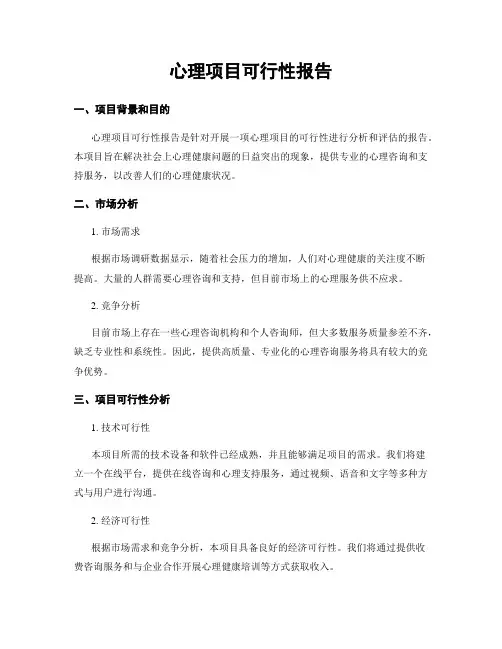 心理项目可行性报告

一、项目背景和目的

心理项目可行性报告是针对开展一项心理项目的可行性进行分析和评估的报告。本项目旨在解决社会上心理健康问题的日益突出的现象，提供专业的心理咨询和支持服务，以改善人们的心理健康状况。

二、市场分析

1. 市场需求

根据市场调研数据显示，随着社会压力的增加，人们对心理健康的关注度不断提高。大量的人群需要心理咨询和支持，但目前市场上的心理服务供不应求。

2. 竞争分析

目前市场上存在一些心理咨询机构和个人咨询师，但大多数服务质量参差不齐，缺乏专业性和系统性。因此，提供高质量、专业化的心理咨询服务将具有较大的竞争优势。

三、项目可行性分析

1. 技术可行性

本项目所需的技术设备和软件已经成熟，并且能够满足项目的需求。我们将建立一个在线平台，提供在线咨询和心理支持服务，通过视频、语音和文字等多种方式与用户进行沟通。

2. 经济可行性

根据市场需求和竞争分析，本项目具备良好的经济可行性。我们将通过提供收费咨询服务和与企业合作开展心理健康培训等方式获取收入。